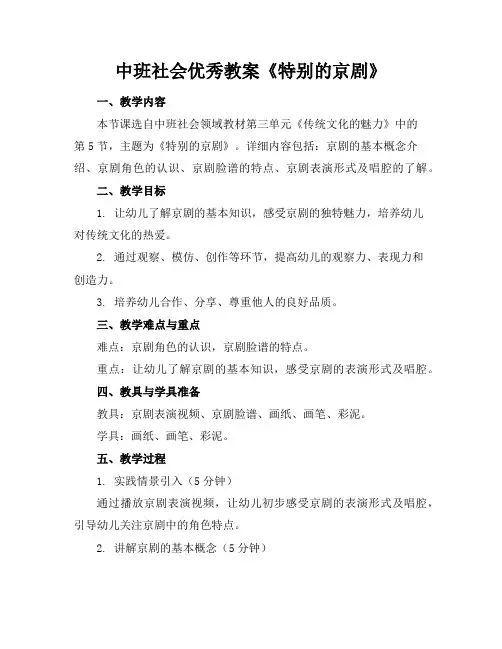 中班社会优秀教案《特别的京剧》

一、教学内容

本节课选自中班社会领域教材第三单元《传统文化的魅力》中的第5节，主题为《特别的京剧》。详细内容包括：京剧的基本概念介绍、京剧角色的认识、京剧脸谱的特点、京剧表演形式及唱腔的了解。

二、教学目标

1. 让幼儿了解京剧的基本知识，感受京剧的独特魅力，培养幼儿对传统文化的热爱。

2. 通过观察、模仿、创作等环节，提高幼儿的观察力、表现力和创造力。

3. 培养幼儿合作、分享、尊重他人的良好品质。

三、教学难点与重点

难点：京剧角色的认识，京剧脸谱的特点。

重点：让幼儿了解京剧的基本知识，感受京剧的表演形式及唱腔。

四、教具与学具准备

教具：京剧表演视频、京剧脸谱、画纸、画笔、彩泥。

学具：画纸、画笔、彩泥。

五、教学过程

1. 实践情景引入（5分钟）

通过播放京剧表演视频，让幼儿初步感受京剧的表演形式及唱腔，引导幼儿关注京剧中的角色特点。

2. 讲解京剧的基本概念（5分钟）